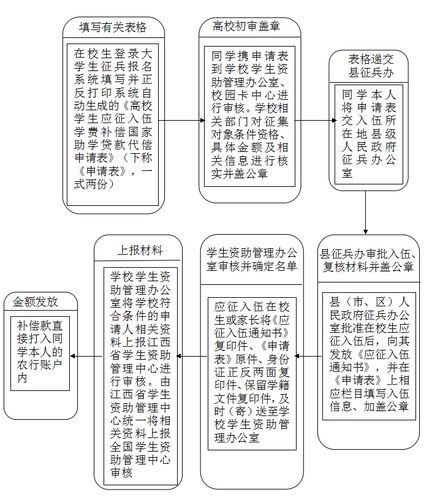 填写有关表格

在校生登录大学生征兵报名系统填写并正反打印系统自动生成的《高校学生应征入伍学费补偿国家助学贷款代偿申请表》（下称《申请表》，一式两份）

高校初审盖章

同学携申请表到学校学生资助管理办公室、校园卡中心进行审核。学校相关部门对征集对象条件资格、具体金额及相关信息进行核实并盖公章

表格递交县征兵办

同学本人将申请表交入伍所在地县级人民政府征兵办公室

县征兵办审批入伍、复核材料并盖公章

县（市、区）人民政府征兵办公室批准在校生应征入伍后，向其发放《应征入伍通知书》，并在《申请表》上相应栏目填写入伍信息、加盖公章

学生资助管理办公室审核并确定名单

应征入伍在校生或家长将《应征入伍通知书》复印件、《申请表》原件、身份证正反两面复印件、保留学籍文件复印件，及时（寄）送至学校学生资助管理办公室

上报材料

学校学生资助管理办公室将学校符合条件的申请人相关资料上报江西省学生资助管理中心进行审核。由江西省学生资助管理中心统一将相关资料上报全国学生资助管理中心审核

金额发放

补偿款直接打入同学本人的农行账户内